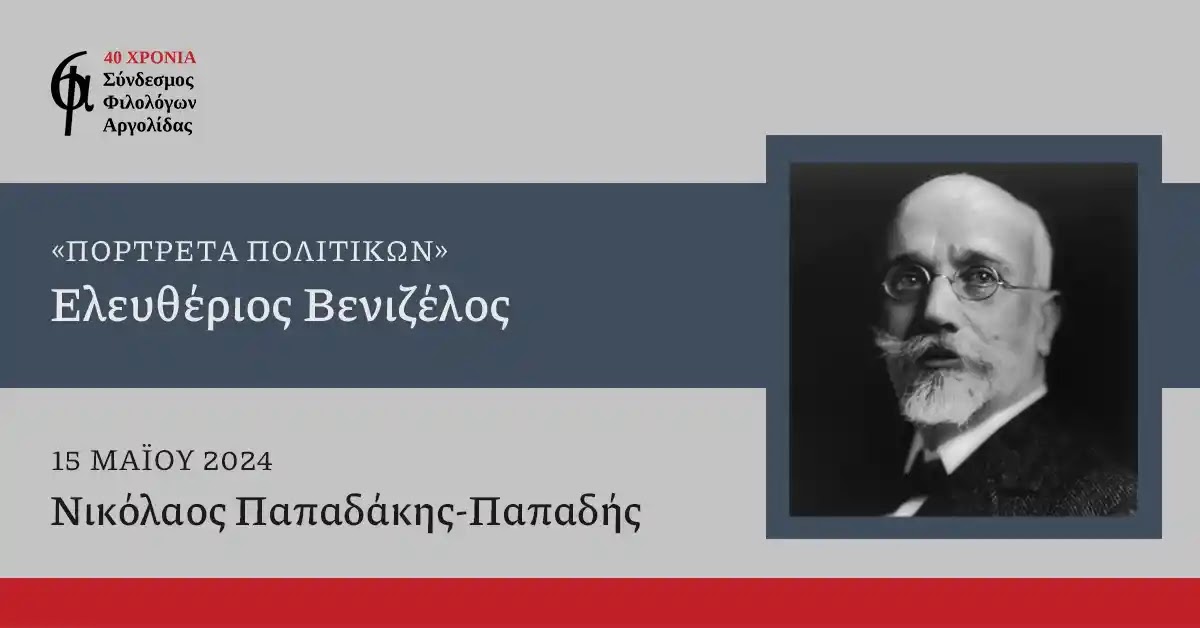 40 ΧΡΟΝΙΑ
Σύνδεσμος Φιλολόγων Αργολίδας

«ΠΟΡΤΡΕΤΑ ΠΟΛΙΤΙΚΩΝ»
Ελευθέριος Βενιζέλος

15 ΜΑΪΟΥ 2024
Νικόλαος Παπαδάκης-Παπαδής